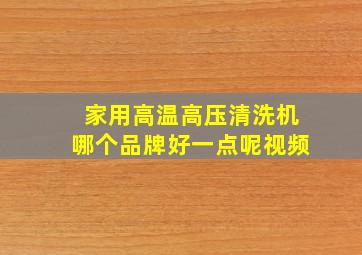 家用高温高压清洗机
哪个品牌好一点呢视频